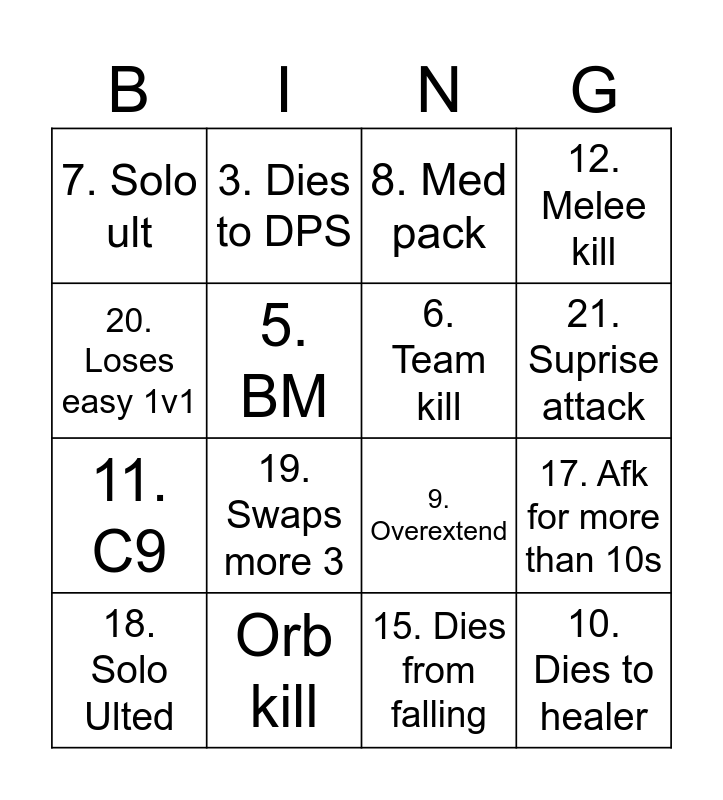 | B | I | N | G |
|---|---|---|---|
| 7. Solo ult | 3. Dies to DPS | 8. Med pack | 12. Melee kill |
| 20. Loses easy 1v1 | 5. BM | 6. Team kill | 21. Suprise attack |
| 11. C9 | 19. Swaps more 3 | 9. Overextend | 17. Afk for more than 10s |
| 18. Solo Ulted | Orb kill | 15. Dies from falling | 10. Dies to healer |